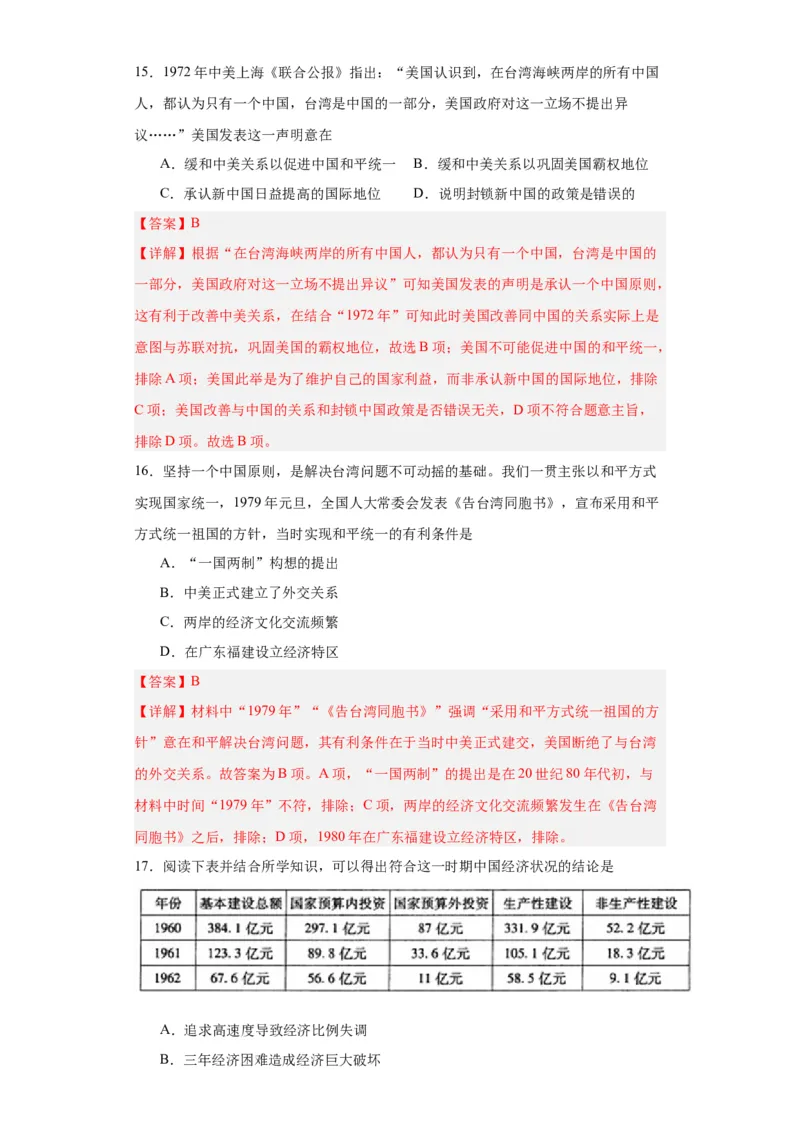 15．1972 年中美上海《联合公报》指出：“美国认识到，在台湾海峡两岸的所有中国人，都认为只有一个中国，台湾是中国的一部分，美国政府对这一立场不提出异议……”美国发表这一声明意在

A．缓和中美关系以促进中国和平统一　B．缓和中美关系以巩固美国霸权地位

C．承认新中国日益提高的国际地位　　D．说明封锁新中国的政策是错误的

【答案】B

【详解】根据“在台湾海峡两岸的所有中国人，都认为只有一个中国，台湾是中国的一部分，美国政府对这一立场不提出异议”可知美国发表的声明是承认一个中国原则，这有利于改善中美关系，在结合“1972 年”可知此时美国改善同中国的关系实际上是意图与苏联对抗，巩固美国的霸权地位，故选 B 项；美国不可能促进中国的和平统一，排除 A 项；美国此举是为了维护自己的国家利益，而非承认新中国的国际地位，排除 C 项；美国改善与中国的关系和封锁中国政策是否错误无关，D 项不符合题意主旨，排除 D 项。故选 B 项。

16．坚持一个中国原则，是解决台湾问题不可动摇的基础。我们一贯主张以和平方式实现国家统一，1979 年元旦，全国人大常委会发表《告台湾同胞书》，宣布采用和平方式统一祖国的方针，当时实现和平统一的有利条件是

A．“一国两制”构想的提出

B．中美正式建立了外交关系

C．两岸的经济文化交流频繁

D．在广东福建设立经济特区

【答案】B

【详解】材料中“1979 年”“《告台湾同胞书》”强调“采用和平方式统一祖国的方针”意在和平解决台湾问题，其有利条件在于当时中美正式建交，美国断绝了与台湾的外交关系。故答案为 B 项。A 项，“一国两制”的提出是在 20 世纪 80 年代初，与材料中时间“1979 年”不符，排除；C 项，两岸的经济文化交流频繁发生在《告台湾同胞书》之后，排除；D 项，1980 年在广东福建设立经济特区，排除。

17．阅读下表并结合所学知识，可以得出符合这一时期中国经济状况的结论是

| 年份 | 基本建设总额 | 国家预算内投资 | 国家预算外投资 | 生产性建设 | 非生产性建设 |
|---|---|---|---|---|---|
| 1960 | 384.1 亿元 | 297.1 亿元 | 87 亿元 | 331.9 亿元 | 52.2 亿元 |
| 1961 | 123.3 亿元 | 89.8 亿元 | 33.6 亿元 | 105.1 亿元 | 18.3 亿元 |
| 1962 | 67.6 亿元 | 56.6 亿元 | 11 亿元 | 58.5 亿元 | 9.1 亿元 |

A．追求高速度导致经济比例失调

B．三年经济困难造成经济巨大破坏